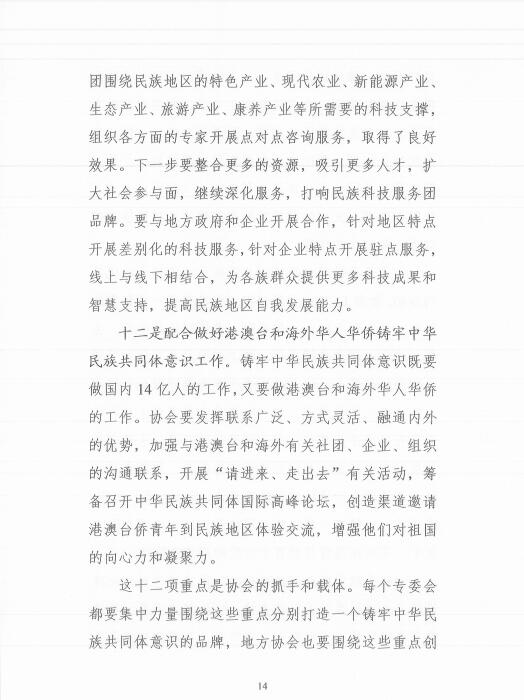 团围绕民族地区的特色产业、现代农业、新能源产业、生态产业、旅游产业、康养产业等所需要的科技支撑，组织各方面的专家开展点对点咨询服务，取得了良好效果。下一步要整合更多的资源，吸引更多人才，扩大社会参与面，继续深化服务，打响民族科技服务团品牌。要与地方政府和企业开展合作，针对地区特点开展差别化的科技服务，针对企业特点开展驻点服务，线上与线下相结合，为各族群众提供更多科技成果和智慧支持，提高民族地区自我发展能力。

十二是配合做好港澳台和海外华人华侨铸牢中华民族共同体意识工作。铸牢中华民族共同体意识既要做国内14亿人的工作，又要做港澳台和海外华人华侨的工作。协会要发挥联系广泛、方式灵活、融通内外的优势，加强与港澳台和海外有关社团、企业、组织的沟通联系，开展“请进来、走出去”有关活动，筹备召开中华民族共同体国际高峰论坛，创造渠道邀请港澳台侨青年到民族地区体验交流，增强他们对祖国的向心力和凝聚力。

这十二项重点是协会的抓手和载体。每个专委会都要集中力量围绕这些重点分别打造一个铸牢中华民族共同体意识的品牌，地方协会也要围绕这些重点创

14